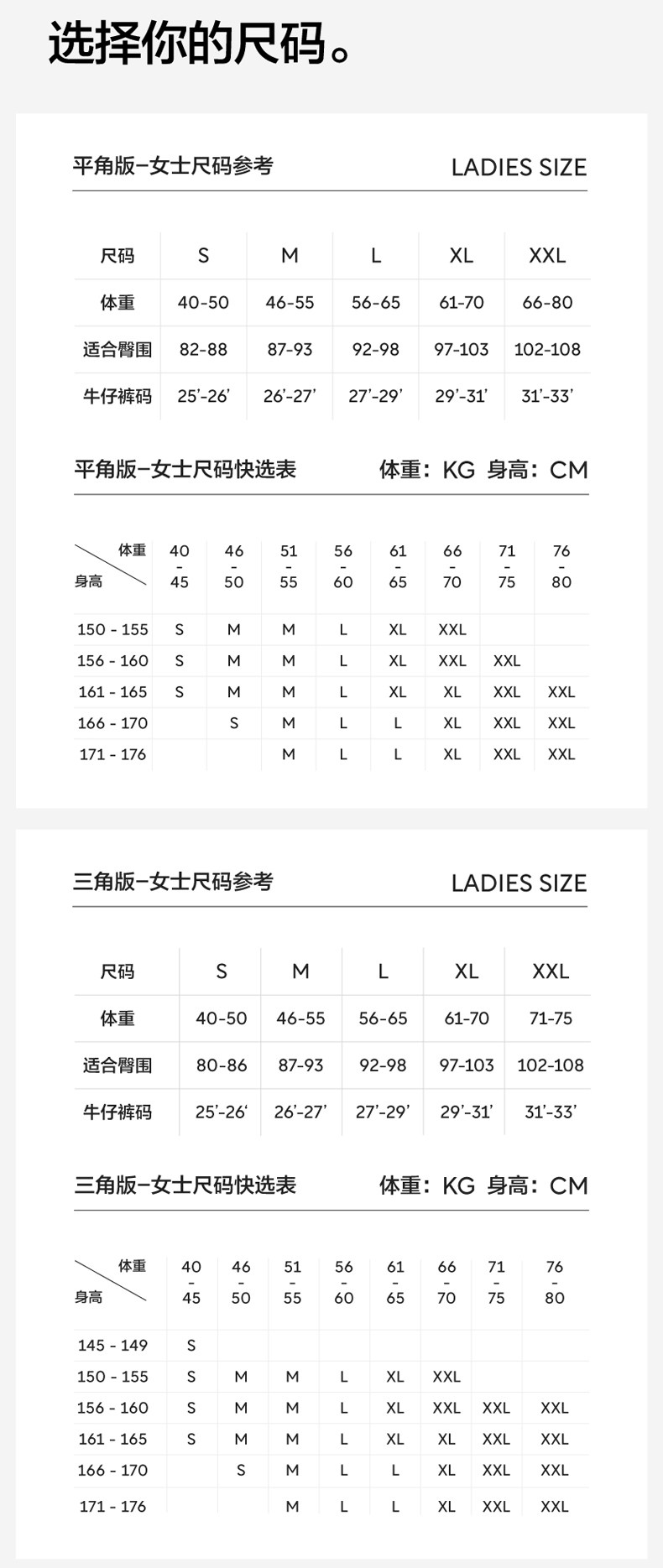 选择你的尺码。

平角版–女士尺码参考

LADIES SIZE

| 尺码 | S | M | L | XL | XXL |
|---|---|---|---|---|---|
| 体重 | 40-50 | 46-55 | 56-65 | 61-70 | 66-80 |
| 适合臀围 | 82-88 | 87-93 | 92-98 | 97-103 | 102-108 |
| 牛仔裤码 | 25'-26' | 26'-27' | 27'-29' | 29'-31' | 31'-33' |

平角版–女士尺码快选表

体重：KG 身高：CM

| 体重 / 身高 | 40 - 45 | 46 - 50 | 51 - 55 | 56 - 60 | 61 - 65 | 66 - 70 | 71 - 75 | 76 - 80 |
|---|---|---|---|---|---|---|---|---|
| 150 - 155 | S | M | M | L | XL | XXL | | |
| 156 - 160 | S | M | M | L | XL | XXL | XXL | |
| 161 - 165 | S | M | M | L | XL | XL | XXL | XXL |
| 166 - 170 | | S | M | L | L | XL | XXL | XXL |
| 171 - 176 | | | M | L | L | XL | XXL | XXL |

三角版–女士尺码参考

LADIES SIZE

| 尺码 | S | M | L | XL | XXL |
|---|---|---|---|---|---|
| 体重 | 40-50 | 46-55 | 56-65 | 61-70 | 71-75 |
| 适合臀围 | 80-86 | 87-93 | 92-98 | 97-103 | 102-108 |
| 牛仔裤码 | 25'-26' | 26'-27' | 27'-29' | 29'-31' | 31'-33' |

三角版–女士尺码快选表

体重：KG 身高：CM

| 体重 / 身高 | 40 - 45 | 46 - 50 | 51 - 55 | 56 - 60 | 61 - 65 | 66 - 70 | 71 - 75 | 76 - 80 |
|---|---|---|---|---|---|---|---|---|
| 145 - 149 | S | | | | | | | |
| 150 - 155 | S | M | M | L | XL | XXL | | |
| 156 - 160 | S | M | M | L | XL | XXL | XXL | XXL |
| 161 - 165 | S | M | M | L | XL | XL | XXL | XXL |
| 166 - 170 | | S | M | L | L | XL | XXL | XXL |
| 171 - 176 | | | M | L | L | XL | XXL | XXL |